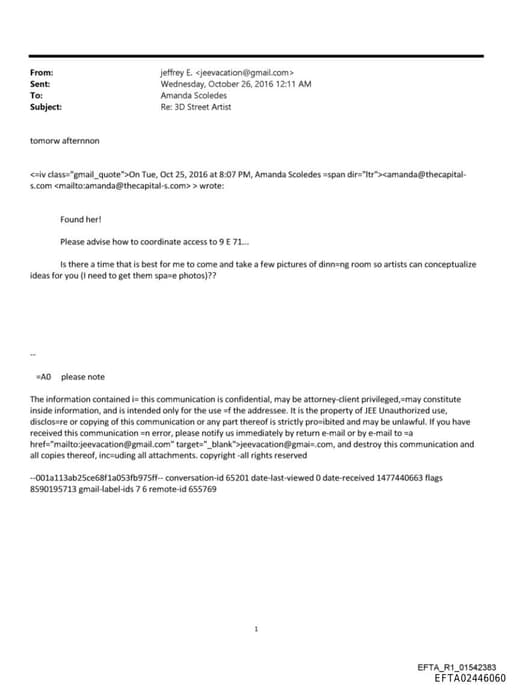 From: jeffrey E. <jeevacation@gmail.com>
Sent: Wednesday, October 26, 2016 12:11 AM
To: Amanda Scoledes
Subject: Re: 3D Street Artist

tomorw afternnon

<=iv class="gmail_quote">On Tue, Oct 25, 2016 at 8:07 PM, Amanda Scoledes =span dir="ltr"><amanda@thecapital-s.com <mailto:amanda@thecapital-s.com> > wrote:

Found her!

Please advise how to coordinate access to 9 E 71...

Is there a time that is best for me to come and take a few pictures of dinn=ng room so artists can conceptualize ideas for you (I need to get them spa=e photos)??

--

=A0 please note

The information contained i= this communication is confidential, may be attorney-client privileged,=may constitute inside information, and is intended only for the use =f the addressee. It is the property of JEE Unauthorized use, disclos=re or copying of this communication or any part thereof is strictly pro=ibited and may be unlawful. If you have received this communication =n error, please notify us immediately by return e-mail or by e-mail to =a href="mailto:jeevacation@gmail.com" target="_blank">jeevacation@gmai=.com, and destroy this communication and all copies thereof, inc=uding all attachments. copyright -all rights reserved

--001a113ab25ce68f1a053fb975ff-- conversation-id 65201 date-last-viewed 0 date-received 1477440663 flags 8590195713 gmail-label-ids 7 6 remote-id 655769

1

EFTA_R1_01542383
EFTA02446060